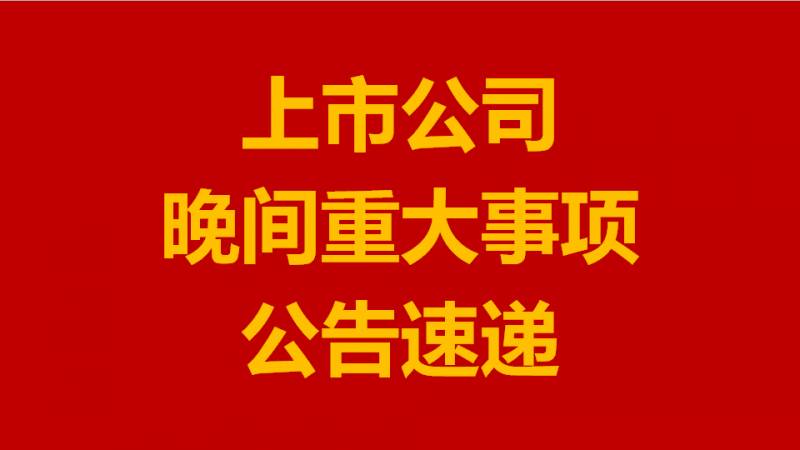 上市公司
晚间重大事项
公告速递